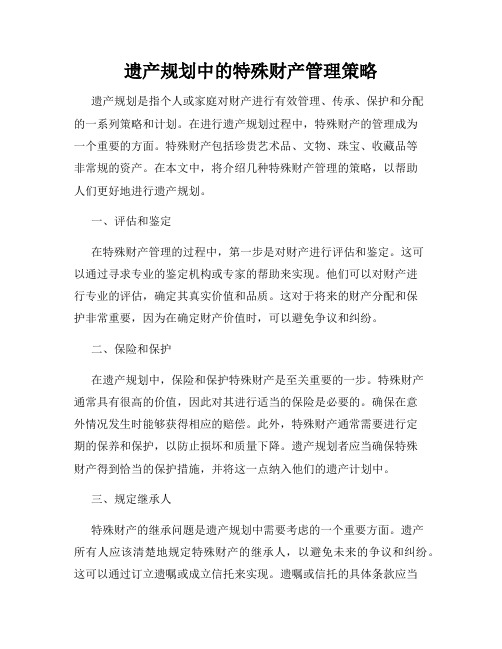 遗产规划中的特殊财产管理策略

遗产规划是指个人或家庭对财产进行有效管理、传承、保护和分配的一系列策略和计划。在进行遗产规划过程中，特殊财产的管理成为一个重要的方面。特殊财产包括珍贵艺术品、文物、珠宝、收藏品等非常规的资产。在本文中，将介绍几种特殊财产管理的策略，以帮助人们更好地进行遗产规划。

一、评估和鉴定

在特殊财产管理的过程中，第一步是对财产进行评估和鉴定。这可以通过寻求专业的鉴定机构或专家的帮助来实现。他们可以对财产进行专业的评估，确定其真实价值和品质。这对于将来的财产分配和保护非常重要，因为在确定财产价值时，可以避免争议和纠纷。

二、保险和保护

在遗产规划中，保险和保护特殊财产是至关重要的一步。特殊财产通常具有很高的价值，因此对其进行适当的保险是必要的。确保在意外情况发生时能够获得相应的赔偿。此外，特殊财产通常需要进行定期的保养和保护，以防止损坏和质量下降。遗产规划者应当确保特殊财产得到恰当的保护措施，并将这一点纳入他们的遗产计划中。

三、规定继承人

特殊财产的继承问题是遗产规划中需要考虑的一个重要方面。遗产所有人应该清楚地规定特殊财产的继承人，以避免未来的争议和纠纷。这可以通过订立遗嘱或成立信托来实现。遗嘱或信托的具体条款应当